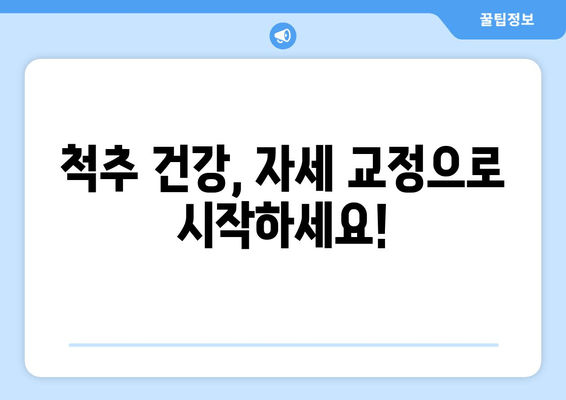 꿀팁정보

척추 건강, 자세 교정으로 시작하세요!